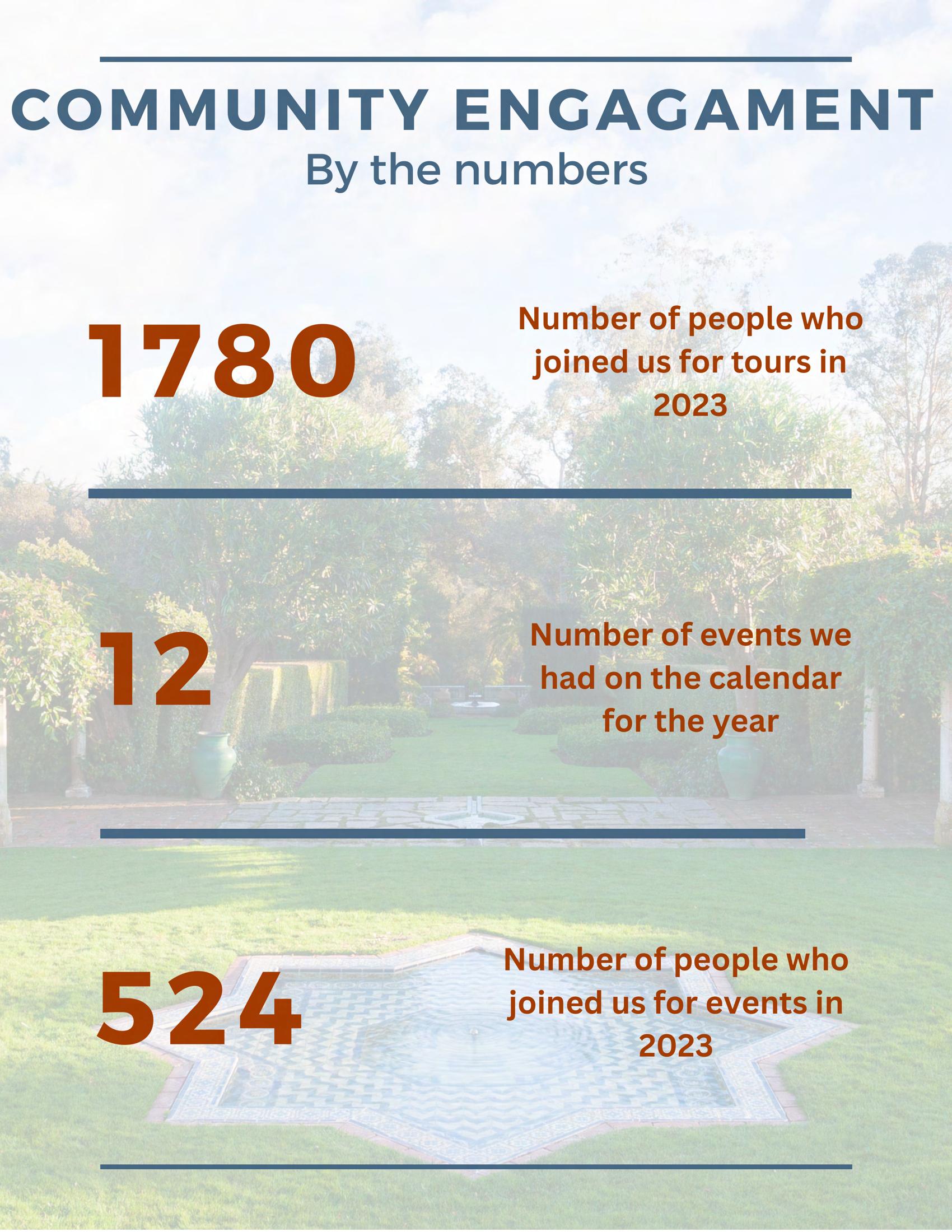 COMMUNITY ENGAGAMENT
By the numbers

1780

Number of people who joined us for tours in 2023

12

Number of events we had on the calendar for the year

524

Number of people who joined us for events in 2023